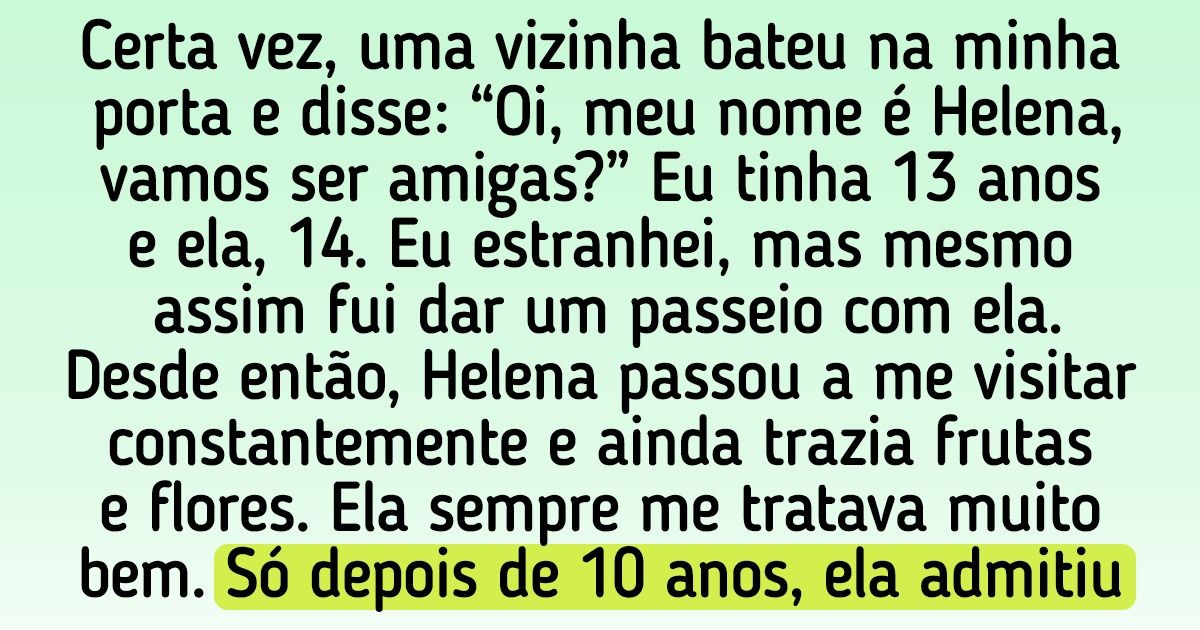 Certa vez, uma vizinha bateu na minha porta e disse: “Oi, meu nome é Helena, vamos ser amigas?” Eu tinha 13 anos e ela, 14. Eu estranhei, mas mesmo assim fui dar um passeio com ela. Desde então, Helena passou a me visitar constantemente e ainda trazia frutas e flores. Ela sempre me tratava muito bem. Só depois de 10 anos, ela admitiu